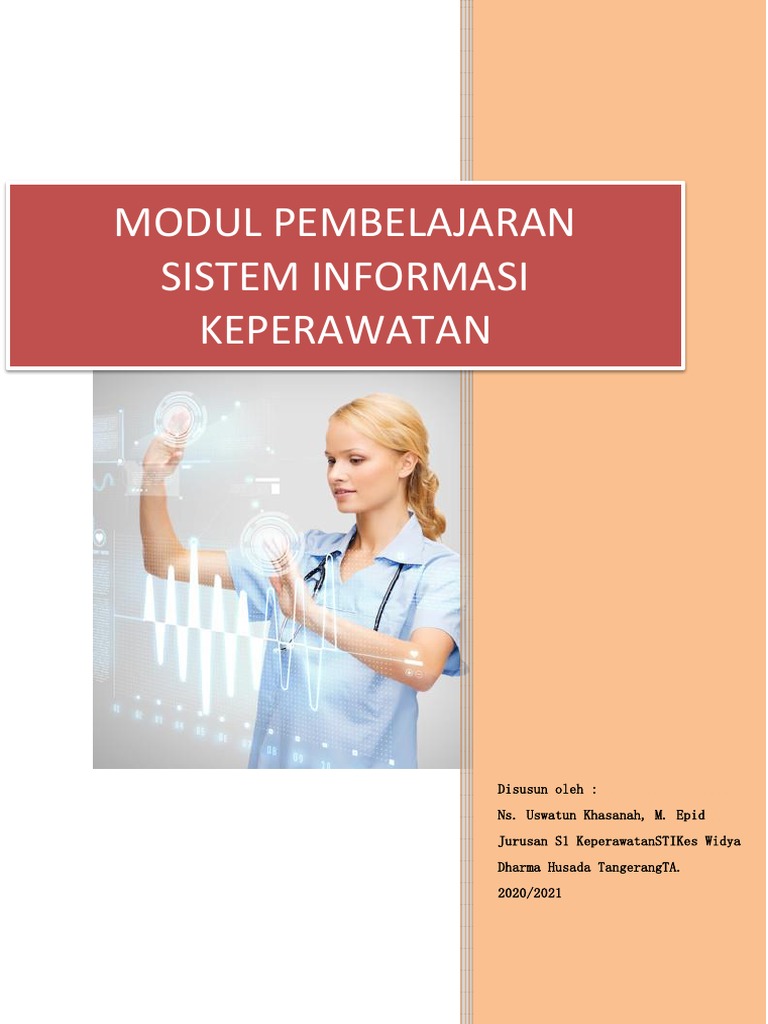 MODUL PEMBELAJARAN SISTEM INFORMASI KEPERAWATAN

Disusun oleh :
Ns. Uswatun Khasanah, M. Epid
Jurusan S1 KeperawatanSTIKes Widya Dharma Husada TangerangTA. 2020/2021